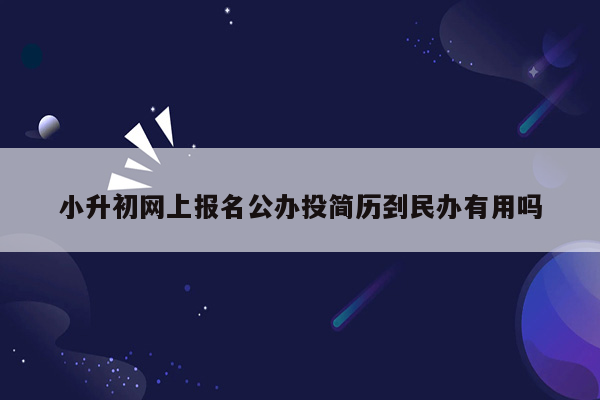 小升初网上报名公办投简历到民办有用吗